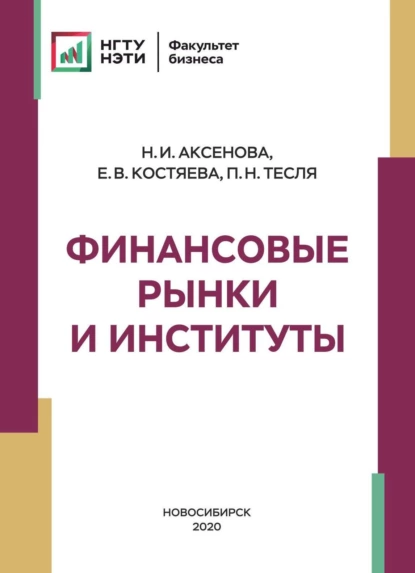 НГТУ НЭТИ
Факультет бизнеса

Н. И. АКСЕНОВА,
Е. В. КОСТЯЕВА, П. Н. ТЕСЛЯ

ФИНАНСОВЫЕ РЫНКИ И ИНСТИТУТЫ

НОВОСИБИРСК
2020